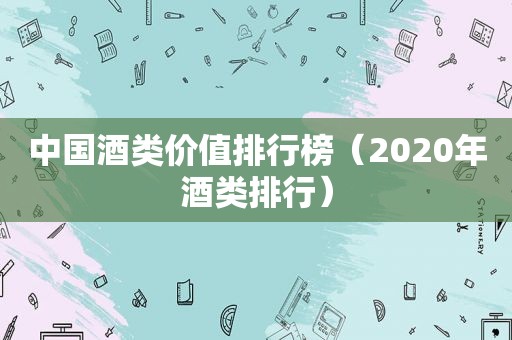 中国酒类价值排行榜（2020年酒类排行）

STATIONERY